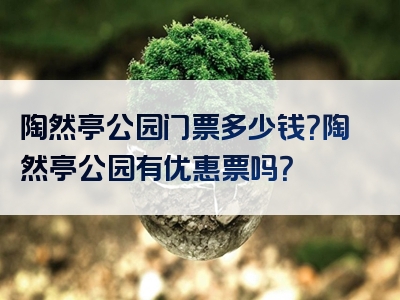 陶然亭公园门票多少钱?陶然亭公园有优惠票吗?